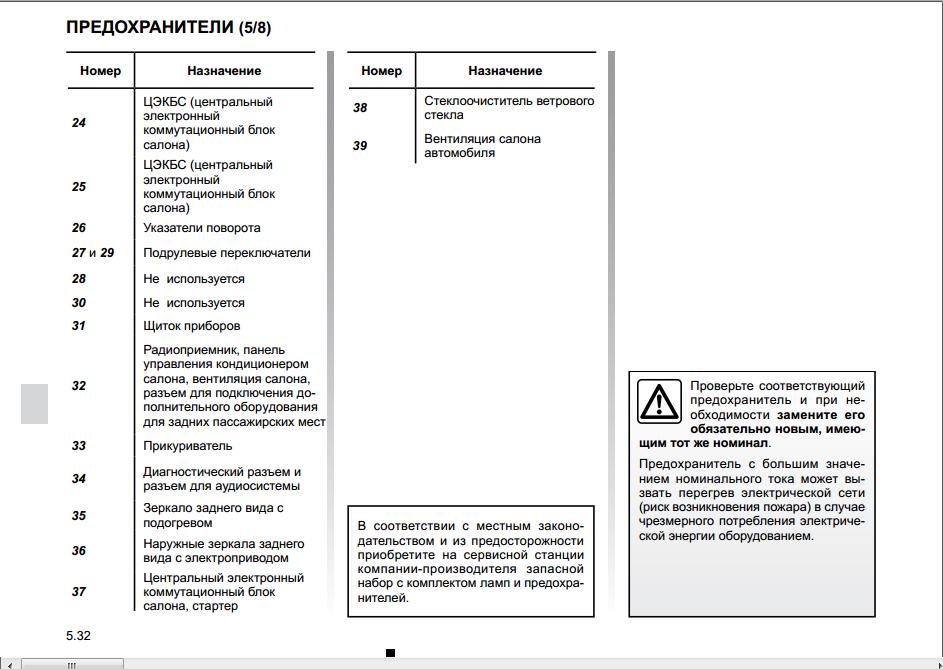 ПРЕДОХРАНИТЕЛИ (5/8)

| Номер | Назначение |
|---|---|
| 24 | ЦЭКБС (центральный электронный коммутационный блок салона) |
| 25 | ЦЭКБС (центральный электронный коммутационный блок салона) |
| 26 | Указатели поворота |
| 27 и 29 | Подрулевые переключатели |
| 28 | Не используется |
| 30 | Не используется |
| 31 | Щиток приборов |
| 32 | Радиоприемник, панель управления кондиционером салона, вентиляция салона, разъем для подключения дополнительного оборудования для задних пассажирских мест |
| 33 | Прикуриватель |
| 34 | Диагностический разъем и разъем для аудиосистемы |
| 35 | Зеркало заднего вида с подогревом |
| 36 | Наружные зеркала заднего вида с электроприводом |
| 37 | Центральный электронный коммутационный блок салона, стартер |

| Номер | Назначение |
|---|---|
| 38 | Стеклоочиститель ветрового стекла |
| 39 | Вентиляция салона автомобиля |

В соответствии с местным законодательством и из предосторожности приобретите на сервисной станции компании-производителя запасной набор с комплектом ламп и предохранителей.

Проверьте соответствующий предохранитель и при необходимости замените его обязательно новым, имеющим тот же номинал.

Предохранитель с большим значением номинального тока может вызвать перегрев электрической сети (риск возникновения пожара) в случае чрезмерного потребления электрической энергии оборудованием.

5.32